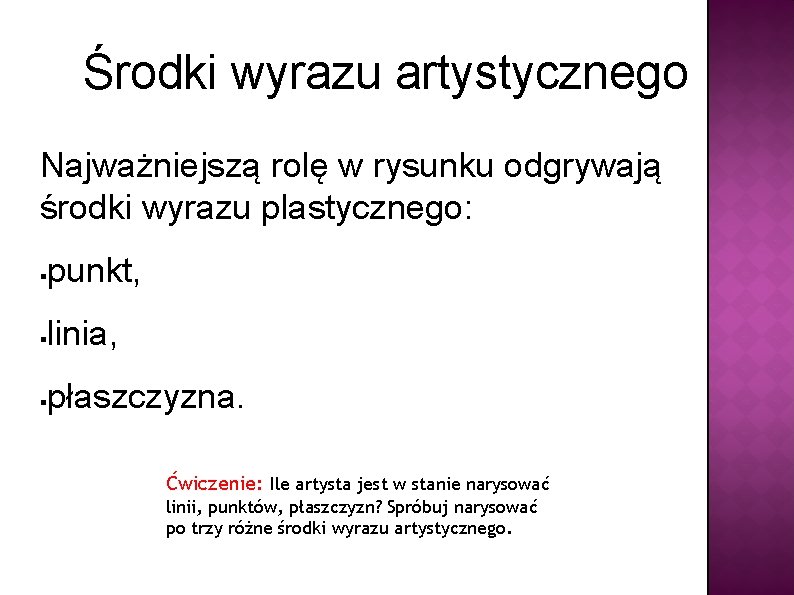 Środki wyrazu artystycznego

Najważniejszą rolę w rysunku odgrywają środki wyrazu plastycznego:

• punkt,

• linia,

• płaszczyzna.

Ćwiczenie: Ile artysta jest w stanie narysować linii, punktów, płaszczyzn? Spróbuj narysować po trzy różne środki wyrazu artystycznego.